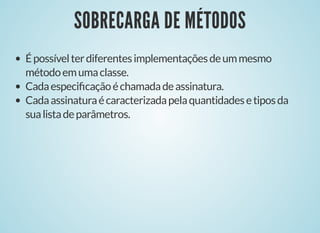 SOBRECARGA DE MÉTODOS

- É possivel ter diferentes implementações de um mesmo método em uma classe.
- Cada especificação é chamada de assinatura.
- Cada assinatura é caracterizada pela quantidades e tipos da sua lista de parâmetros.